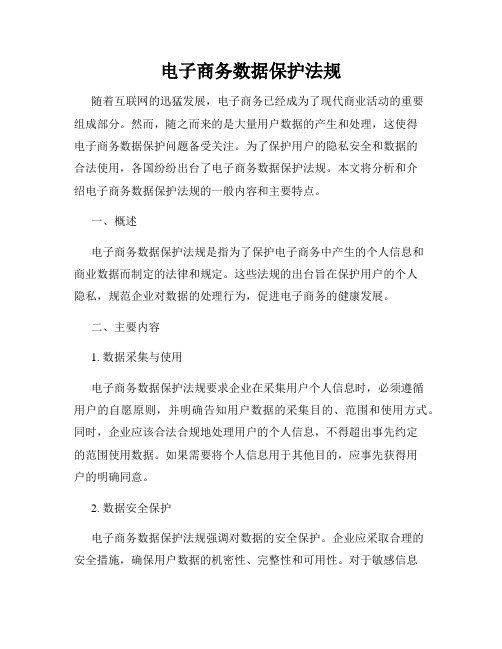 电子商务数据保护法规

随着互联网的迅猛发展，电子商务已经成为了现代商业活动的重要组成部分。然而，随之而来的是大量用户数据的产生和处理，这使得电子商务数据保护问题备受关注。为了保护用户的隐私安全和数据的合法使用，各国纷纷出台了电子商务数据保护法规。本文将分析和介绍电子商务数据保护法规的一般内容和主要特点。

一、概述

电子商务数据保护法规是指为了保护电子商务中产生的个人信息和商业数据而制定的法律和规定。这些法规的出台旨在保护用户的个人隐私，规范企业对数据的处理行为，促进电子商务的健康发展。

二、主要内容

1. 数据采集与使用

电子商务数据保护法规要求企业在采集用户个人信息时，必须遵循用户的自愿原则，并明确告知用户数据的采集目的、范围和使用方式。同时，企业应该合法合规地处理用户的个人信息，不得超出事先约定的范围使用数据。如果需要将个人信息用于其他目的，应事先获得用户的明确同意。

2. 数据安全保护

电子商务数据保护法规强调对数据的安全保护。企业应采取合理的安全措施，确保用户数据的机密性、完整性和可用性。对于敏感信息